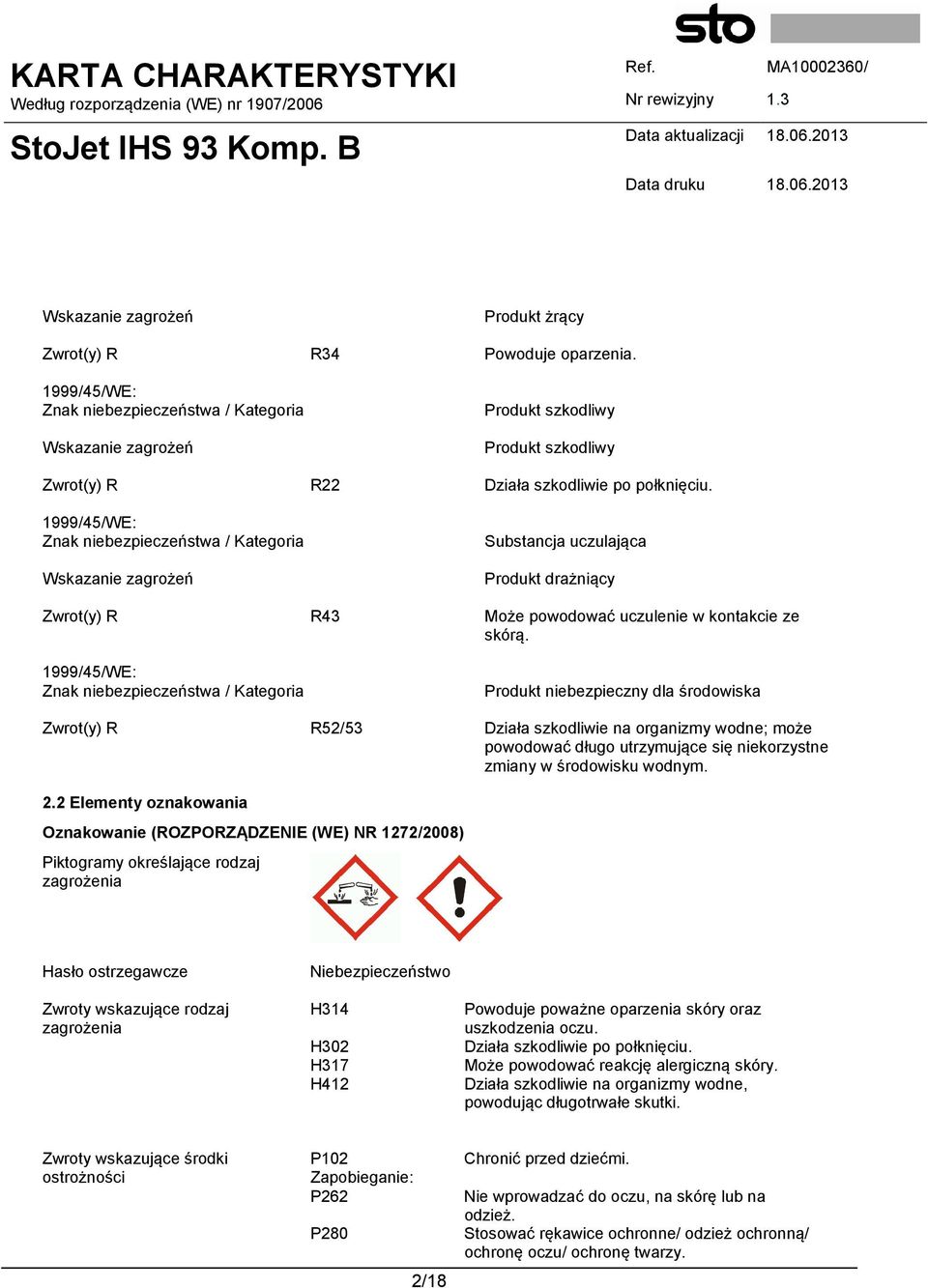 sto

KARTA CHARAKTERYSTYKI
Według rozporządzenia (WE) nr 1907/2006

StoJet IHS 93 Komp. B

Ref. MA10002360/
Nr rewizyjny 1.3
Data aktualizacji 18.06.2013
Data druku 18.06.2013

Wskazanie zagrożeń Produkt żrący

Zwrot(y) R R34 Powoduje oparzenia.

1999/45/WE:
Znak niebezpieczeństwa / Kategoria Produkt szkodliwy

Wskazanie zagrożeń Produkt szkodliwy

Zwrot(y) R R22 Działa szkodliwie po połknięciu.

1999/45/WE:
Znak niebezpieczeństwa / Kategoria Substancja uczulająca

Wskazanie zagrożeń Produkt drażniący

Zwrot(y) R R43 Może powodować uczulenie w kontakcie ze skórą.

1999/45/WE:
Znak niebezpieczeństwa / Kategoria Produkt niebezpieczny dla środowiska

Zwrot(y) R R52/53 Działa szkodliwie na organizmy wodne; może powodować długo utrzymujące się niekorzystne zmiany w środowisku wodnym.

2.2 Elementy oznakowania

Oznakowanie (ROZPORZĄDZENIE (WE) NR 1272/2008)

Piktogramy określające rodzaj zagrożenia

Hasło ostrzegawcze Niebezpieczeństwo

Zwroty wskazujące rodzaj zagrożenia
H314 Powoduje poważne oparzenia skóry oraz uszkodzenia oczu.
H302 Działa szkodliwie po połknięciu.
H317 Może powodować reakcję alergiczną skóry.
H412 Działa szkodliwie na organizmy wodne, powodując długotrwałe skutki.

Zwroty wskazujące środki ostrożności
P102 Chronić przed dziećmi.
Zapobieganie:
P262 Nie wprowadzać do oczu, na skórę lub na odzież.
P280 Stosować rękawice ochronne/ odzież ochronną/ ochronę oczu/ ochronę twarzy.

2/18